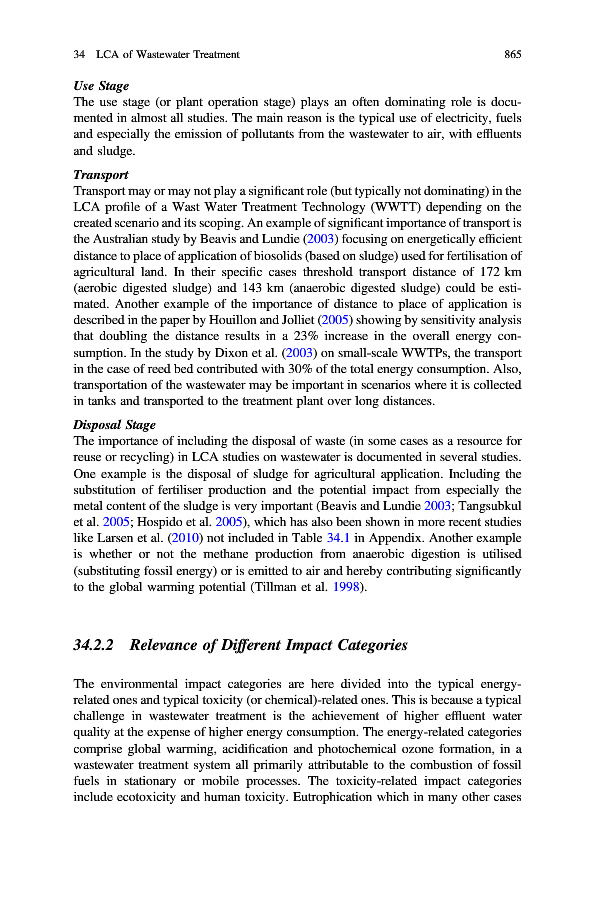 34 LCA of Wastewater Treatment 865

Use Stage
The use stage (or plant operation stage) plays an often dominating role is documented in almost all studies. The main reason is the typical use of electricity, fuels and especially the emission of pollutants from the wastewater to air, with effluents and sludge.

Transport
Transport may or may not play a significant role (but typically not dominating) in the LCA profile of a Wast Water Treatment Technology (WWTT) depending on the created scenario and its scoping. An example of significant importance of transport is the Australian study by Beavis and Lundie (2003) focusing on energetically efficient distance to place of application of biosolids (based on sludge) used for fertilisation of agricultural land. In their specific cases threshold transport distance of 172 km (aerobic digested sludge) and 143 km (anaerobic digested sludge) could be estimated. Another example of the importance of distance to place of application is described in the paper by Houillon and Jolliet (2005) showing by sensitivity analysis that doubling the distance results in a 23% increase in the overall energy consumption. In the study by Dixon et al. (2003) on small-scale WWTPs, the transport in the case of reed bed contributed with 30% of the total energy consumption. Also, transportation of the wastewater may be important in scenarios where it is collected in tanks and transported to the treatment plant over long distances.

Disposal Stage
The importance of including the disposal of waste (in some cases as a resource for reuse or recycling) in LCA studies on wastewater is documented in several studies. One example is the disposal of sludge for agricultural application. Including the substitution of fertiliser production and the potential impact from especially the metal content of the sludge is very important (Beavis and Lundie 2003; Tangsubkul et al. 2005; Hospido et al. 2005), which has also been shown in more recent studies like Larsen et al. (2010) not included in Table 34.1 in Appendix. Another example is whether or not the methane production from anaerobic digestion is utilised (substituting fossil energy) or is emitted to air and hereby contributing significantly to the global warming potential (Tillman et al. 1998).

34.2.2 Relevance of Different Impact Categories

The environmental impact categories are here divided into the typical energy-related ones and typical toxicity (or chemical)-related ones. This is because a typical challenge in wastewater treatment is the achievement of higher effluent water quality at the expense of higher energy consumption. The energy-related categories comprise global warming, acidification and photochemical ozone formation, in a wastewater treatment system all primarily attributable to the combustion of fossil fuels in stationary or mobile processes. The toxicity-related impact categories include ecotoxicity and human toxicity. Eutrophication which in many other cases